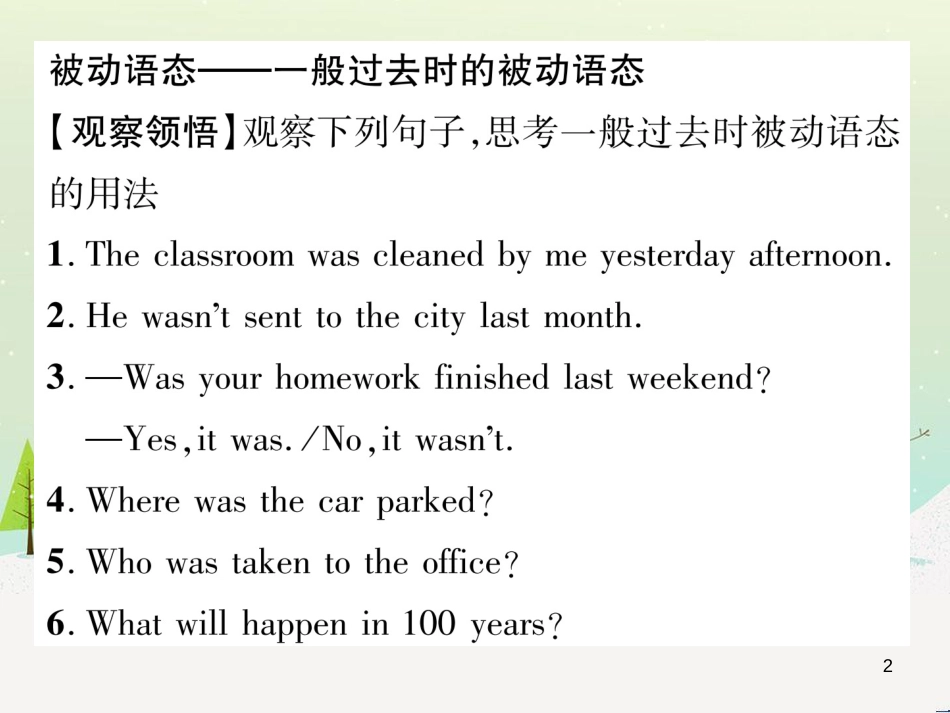 被动语态——一般过去时的被动语态

【观察领悟】观察下列句子，思考一般过去时被动语态的用法

1. The classroom was cleaned by me yesterday afternoon.

2. He wasn't sent to the city last month.

3. —Was your homework finished last weekend?

—Yes, it was. /No, it wasn't.

4. Where was the car parked?

5. Who was taken to the office?

6. What will happen in 100 years?

2